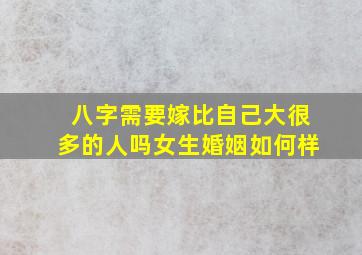 八字需要嫁比自己大很多的人吗女生婚姻如何样